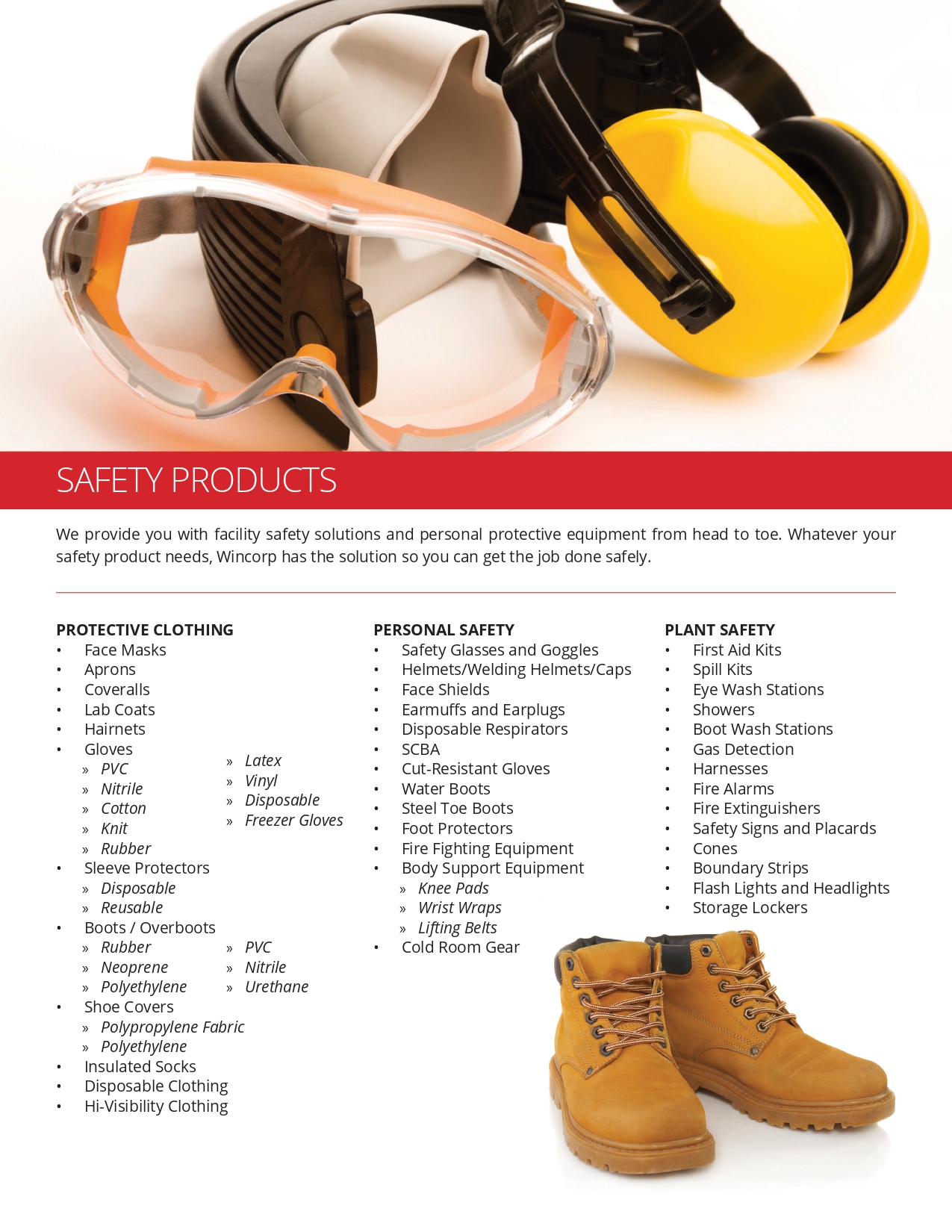 SAFETY PRODUCTS

We provide you with facility safety solutions and personal protective equipment from head to toe. Whatever your safety product needs, Wincorp has the solution so you can get the job done safely.

PROTECTIVE CLOTHING
• Face Masks
• Aprons
• Coveralls
• Lab Coats
• Hairnets
• Gloves
» PVC
» Nitrile
» Cotton
» Knit
» Rubber
» Latex
» Vinyl
» Disposable
» Freezer Gloves
• Sleeve Protectors
» Disposable
» Reusable
• Boots / Overboots
» Rubber
» Neoprene
» Polyethylene
» PVC
» Nitrile
» Urethane
• Shoe Covers
» Polypropylene Fabric
» Polyethylene
• Insulated Socks
• Disposable Clothing
• Hi-Visibility Clothing

PERSONAL SAFETY
• Safety Glasses and Goggles
• Helmets/Welding Helmets/Caps
• Face Shields
• Earmuffs and Earplugs
• Disposable Respirators
• SCBA
• Cut-Resistant Gloves
• Water Boots
• Steel Toe Boots
• Foot Protectors
• Fire Fighting Equipment
• Body Support Equipment
» Knee Pads
» Wrist Wraps
» Lifting Belts
• Cold Room Gear

PLANT SAFETY
• First Aid Kits
• Spill Kits
• Eye Wash Stations
• Showers
• Boot Wash Stations
• Gas Detection
• Harnesses
• Fire Alarms
• Fire Extinguishers
• Safety Signs and Placards
• Cones
• Boundary Strips
• Flash Lights and Headlights
• Storage Lockers